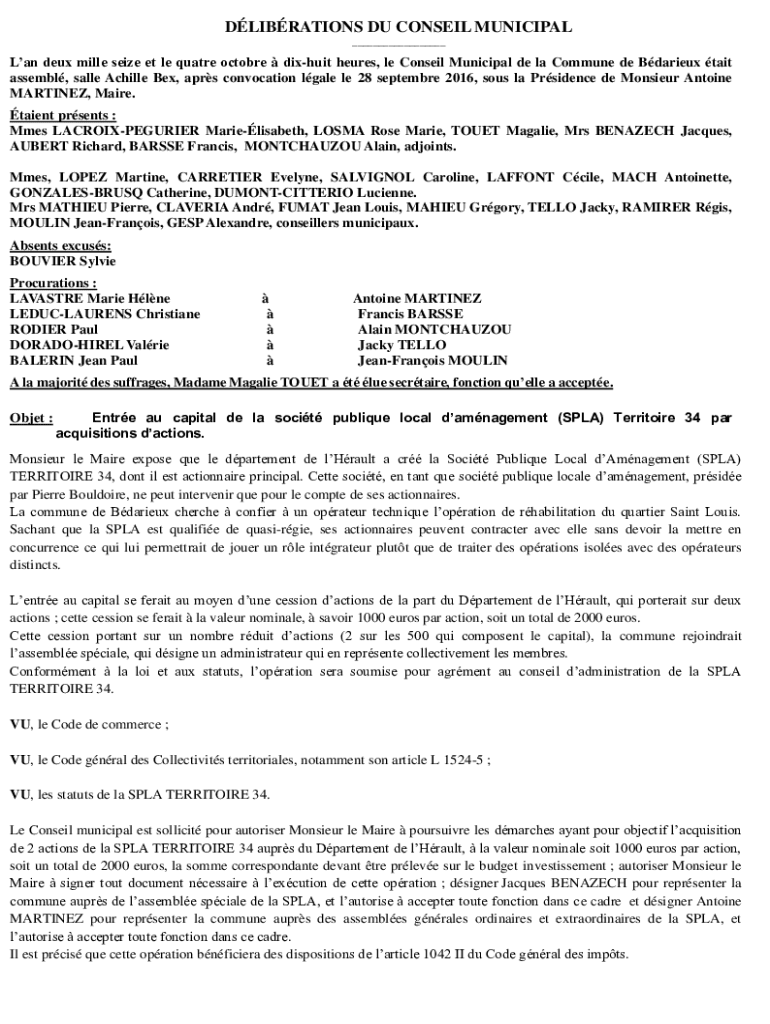 DÉLIBÉRATIONS DU CONSEIL MUNICIPAL

L'an deux mille seize et le quatre octobre à dix-huit heures, le Conseil Municipal de la Commune de Bédarieux était assemblé, salle Achille Bex, après convocation légale le 28 septembre 2016, sous la Présidence de Monsieur Antoine MARTINEZ, Maire.

Étaient présents :
Mmes LACROIX-PEGURIER Marie-Élisabeth, LOSMA Rose Marie, TOUET Magalie, Mrs BENAZECH Jacques, AUBERT Richard, BARSSE Francis, MONTCHAUZOU Alain, adjoints.

Mmes, LOPEZ Martine, CARRETIER Evelyne, SALVIGNOL Caroline, LAFFONT Cécile, MACH Antoinette, GONZALES-BRUSQ Catherine, DUMONT-CITTERIO Lucienne.
Mrs MATHIEU Pierre, CLAVERIA André, FUMAT Jean Louis, MAHIEU Grégory, TELLO Jacky, RAMIRER Régis, MOULIN Jean-François, GESP Alexandre, conseillers municipaux.

Absents excusés:
BOUVIER Sylvie

Procurations :
| | | |
|---|---|---|
| LAVASTRE Marie Hélène | à | Antoine MARTINEZ |
| LEDUC-LAURENS Christiane | à | Francis BARSSE |
| RODIER Paul | à | Alain MONTCHAUZOU |
| DORADO-HIREL Valérie | à | Jacky TELLO |
| BALERIN Jean Paul | à | Jean-François MOULIN |

A la majorité des suffrages, Madame Magalie TOUET a été élue secrétaire, fonction qu'elle a acceptée.

Objet : Entrée au capital de la société publique local d'aménagement (SPLA) Territoire 34 par acquisitions d'actions.

Monsieur le Maire expose que le département de l'Hérault a créé la Société Publique Local d'Aménagement (SPLA) TERRITOIRE 34, dont il est actionnaire principal. Cette société, en tant que société publique locale d'aménagement, présidée par Pierre Bouldoire, ne peut intervenir que pour le compte de ses actionnaires.
La commune de Bédarieux cherche à confier à un opérateur technique l'opération de réhabilitation du quartier Saint Louis. Sachant que la SPLA est qualifiée de quasi-régie, ses actionnaires peuvent contracter avec elle sans devoir la mettre en concurrence ce qui lui permettrait de jouer un rôle intégrateur plutôt que de traiter des opérations isolées avec des opérateurs distincts.

L'entrée au capital se ferait au moyen d'une cession d'actions de la part du Département de l'Hérault, qui porterait sur deux actions ; cette cession se ferait à la valeur nominale, à savoir 1000 euros par action, soit un total de 2000 euros.
Cette cession portant sur un nombre réduit d'actions (2 sur les 500 qui composent le capital), la commune rejoindrait l'assemblée spéciale, qui désigne un administrateur qui en représente collectivement les membres.
Conformément à la loi et aux statuts, l'opération sera soumise pour agrément au conseil d'administration de la SPLA TERRITOIRE 34.

VU, le Code de commerce ;

VU, le Code général des Collectivités territoriales, notamment son article L 1524-5 ;

VU, les statuts de la SPLA TERRITOIRE 34.

Le Conseil municipal est sollicité pour autoriser Monsieur le Maire à poursuivre les démarches ayant pour objectif l'acquisition de 2 actions de la SPLA TERRITOIRE 34 auprès du Département de l'Hérault, à la valeur nominale soit 1000 euros par action, soit un total de 2000 euros, la somme correspondante devant être prélevée sur le budget investissement ; autoriser Monsieur le Maire à signer tout document nécessaire à l'exécution de cette opération ; désigner Jacques BENAZECH pour représenter la commune auprès de l'assemblée spéciale de la SPLA, et l'autorise à accepter toute fonction dans ce cadre et désigner Antoine MARTINEZ pour représenter la commune auprès des assemblées générales ordinaires et extraordinaires de la SPLA, et l'autorise à accepter toute fonction dans ce cadre.
Il est précisé que cette opération bénéficiera des dispositions de l'article 1042 II du Code général des impôts.